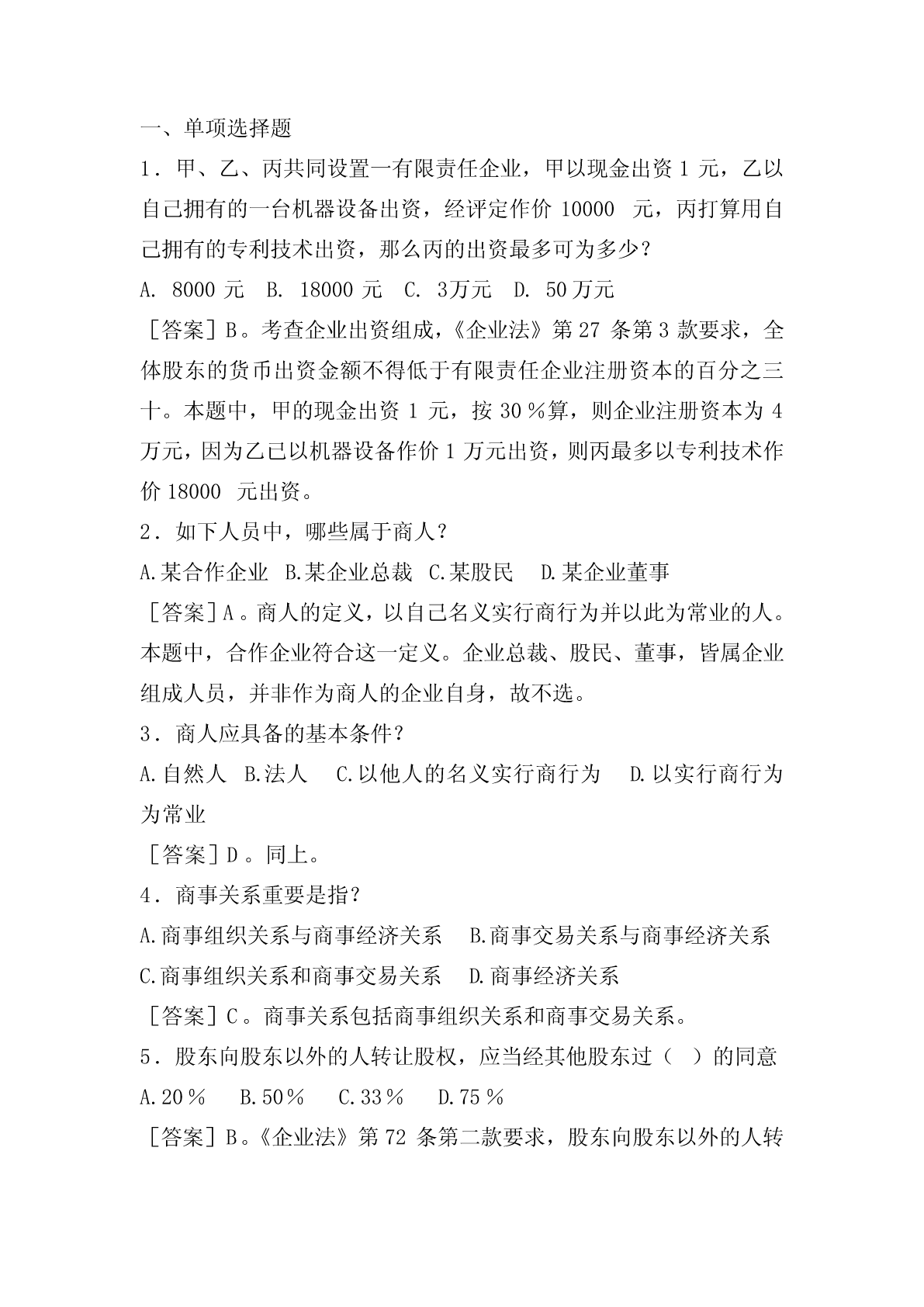 一、单项选择题

1．甲、乙、丙共同设置一有限责任企业，甲以现金出资 1 元，乙以自己拥有的一台机器设备出资，经评定作价 10000 元，丙打算用自己拥有的专利技术出资，那么丙的出资最多可为多少？

A. 8000 元　B. 18000 元　C. 3万元　D. 50 万元

［答案］B。考查企业出资组成，《企业法》第 27 条第 3 款要求，全体股东的货币出资金额不得低于有限责任企业注册资本的百分之三十。本题中，甲的现金出资 1 元，按 30％算，则企业注册资本为 4 万元，因为乙已以机器设备作价 1 万元出资，则丙最多以专利技术作价 18000 元出资。

2．如下人员中，哪些属于商人？

A.某合作企业　B.某企业总裁　C.某股民　D.某企业董事

［答案］A。商人的定义，以自己名义实行商行为并以此为常业的人。本题中，合作企业符合这一定义。企业总裁、股民、董事，皆属企业组成人员，并非作为商人的企业自身，故不选。

3．商人应具备的基本条件？

A.自然人　B.法人　C.以他人的名义实行商行为　D.以实行商行为为常业

［答案］D。同上。

4．商事关系重要是指？

A.商事组织关系与商事经济关系　B.商事交易关系与商事经济关系

C.商事组织关系和商事交易关系　D.商事经济关系

［答案］C。商事关系包括商事组织关系和商事交易关系。

5．股东向股东以外的人转让股权，应当经其他股东过（　）的同意

A.20％　B.50％　C.33％　D.75％

［答案］B。《企业法》第 72 条第二款要求，股东向股东以外的人转